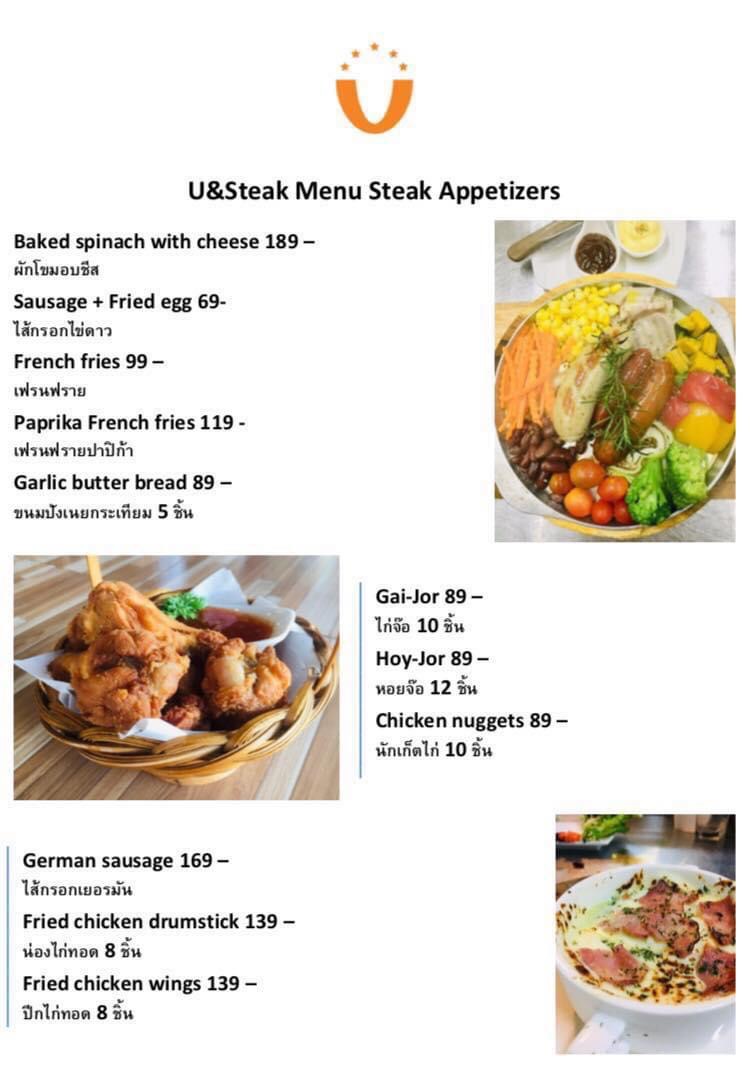 U&Steak Menu Steak Appetizers

Baked spinach with cheese 189 –
ผักโขมอบชีส

Sausage + Fried egg 69-
ไส้กรอกไข่ดาว

French fries 99 –
เฟรนฟราย

Paprika French fries 119 -
เฟรนฟรายปาปิก้า

Garlic butter bread 89 –
ขนมปังเนยกระเทียม 5 ชิ้น

Gai-Jor 89 –
ไก่จ๊อ 10 ชิ้น

Hoy-Jor 89 –
หอยจ๊อ 12 ชิ้น

Chicken nuggets 89 –
นักเก็ตไก่ 10 ชิ้น

German sausage 169 –
ไส้กรอกเยอรมัน

Fried chicken drumstick 139 –
น่องไก่ทอด 8 ชิ้น

Fried chicken wings 139 –
ปีกไก่ทอด 8 ชิ้น